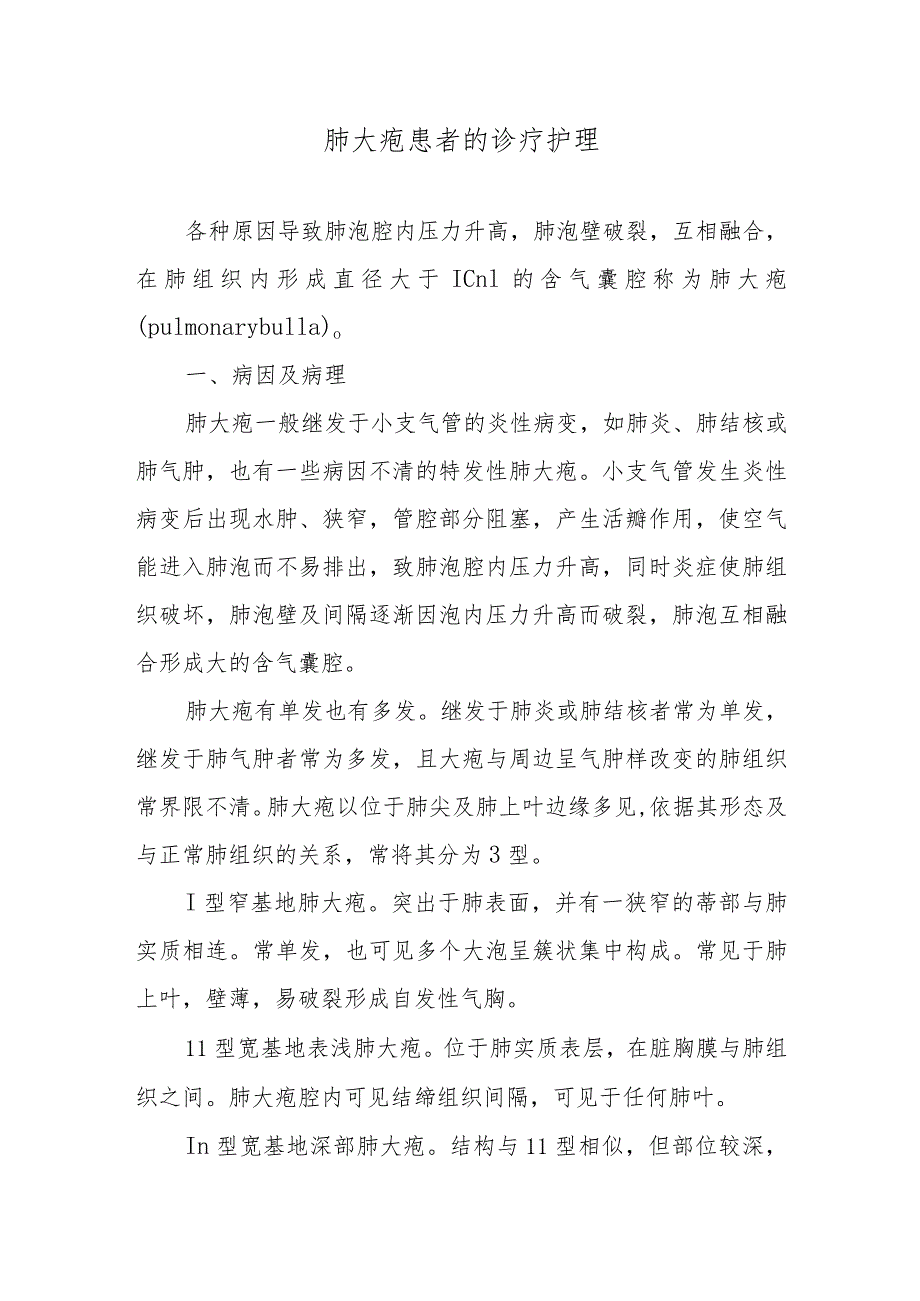 肺大疱患者的诊疗护理

各种原因导致肺泡腔内压力升高，肺泡壁破裂，互相融合，在肺组织内形成直径大于 ICnl 的含气囊腔称为肺大疱(pulmonarybulla)。

一、病因及病理

肺大疱一般继发于小支气管的炎性病变，如肺炎、肺结核或肺气肿，也有一些病因不清的特发性肺大疱。小支气管发生炎性病变后出现水肿、狭窄，管腔部分阻塞，产生活瓣作用，使空气能进入肺泡而不易排出，致肺泡腔内压力升高，同时炎症使肺组织破坏，肺泡壁及间隔逐渐因泡内压力升高而破裂，肺泡互相融合形成大的含气囊腔。

肺大疱有单发也有多发。继发于肺炎或肺结核者常为单发，继发于肺气肿者常为多发，且大疱与周边呈气肿样改变的肺组织常界限不清。肺大疱以位于肺尖及肺上叶边缘多见,依据其形态及与正常肺组织的关系，常将其分为 3 型。

I 型窄基地肺大疱。突出于肺表面，并有一狭窄的蒂部与肺实质相连。常单发，也可见多个大泡呈簇状集中构成。常见于肺上叶，壁薄，易破裂形成自发性气胸。

11 型宽基地表浅肺大疱。位于肺实质表层，在脏胸膜与肺组织之间。肺大疱腔内可见结缔组织间隔，可见于任何肺叶。

In 型宽基地深部肺大疱。结构与 11 型相似，但部位较深，